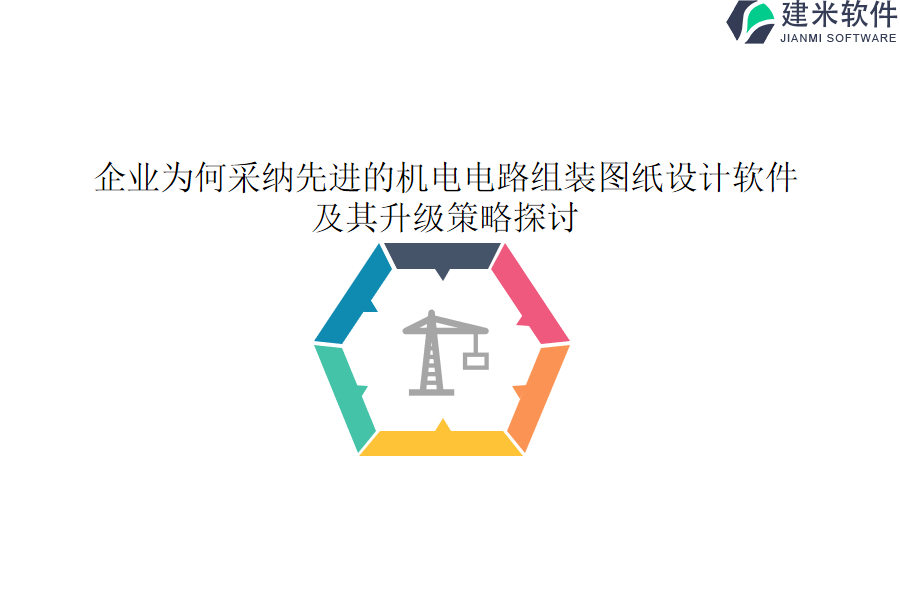 建米软件
JIANMI SOFTWARE

企业为何采纳先进的机电电路组装图纸设计软件及其升级策略探讨